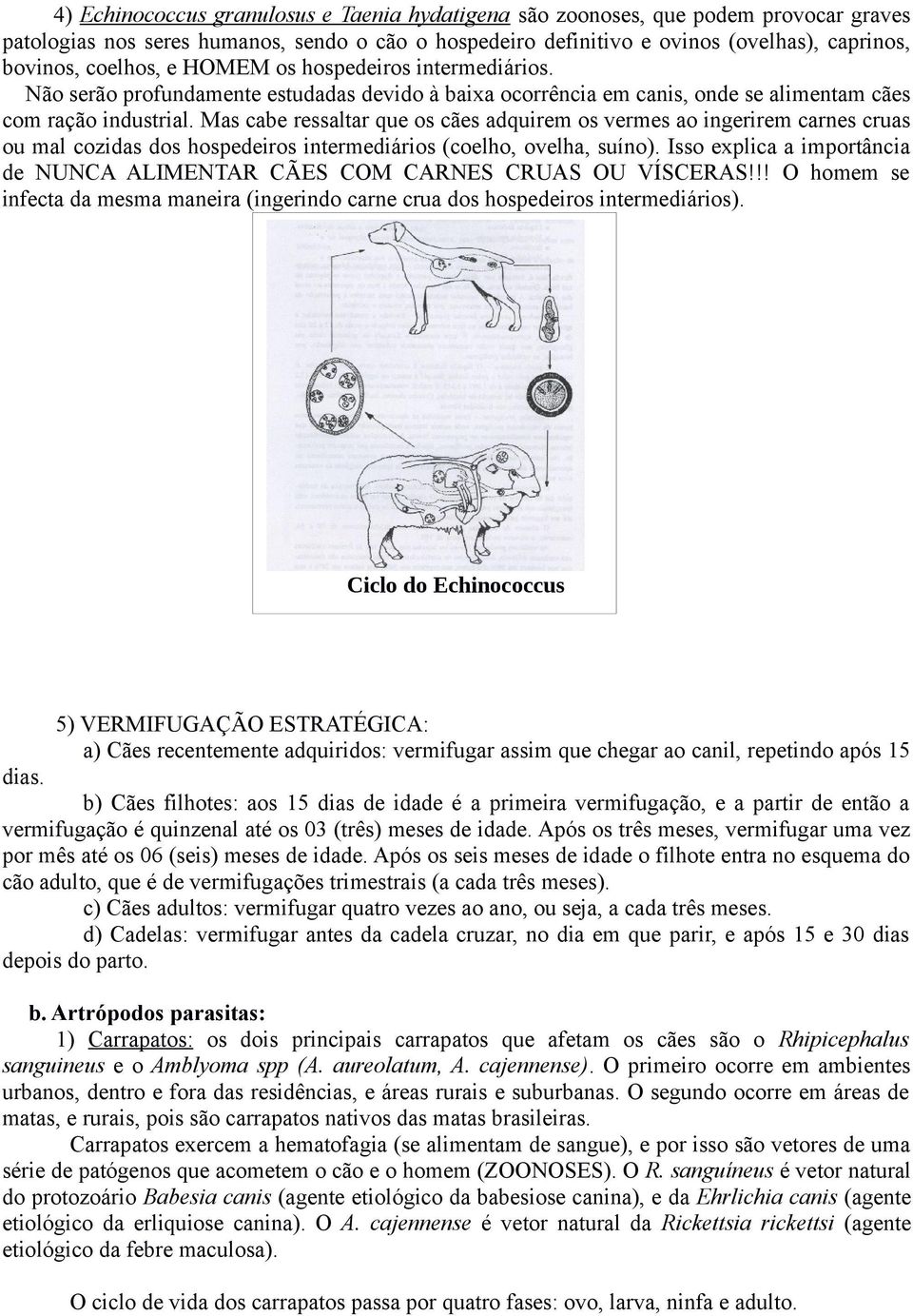 4) Echinococcus granulosus e Taenia hydatigena são zoonoses, que podem provocar graves patologias nos seres humanos, sendo o cão o hospedeiro definitivo e ovinos (ovelhas), caprinos, bovinos, coelhos, e HOMEM os hospedeiros intermediários.

Não serão profundamente estudadas devido à baixa ocorrência em canis, onde se alimentam cães com ração industrial. Mas cabe ressaltar que os cães adquirem os vermes ao ingerirem carnes cruas ou mal cozidas dos hospedeiros intermediários (coelho, ovelha, suíno). Isso explica a importância de NUNCA ALIMENTAR CÃES COM CARNES CRUAS OU VÍSCERAS!!! O homem se infecta da mesma maneira (ingerindo carne crua dos hospedeiros intermediários).

Ciclo do Echinococcus

5) VERMIFUGAÇÃO ESTRATÉGICA:

a) Cães recentemente adquiridos: vermifugar assim que chegar ao canil, repetindo após 15 dias.

b) Cães filhotes: aos 15 dias de idade é a primeira vermifugação, e a partir de então a vermifugação é quinzenal até os 03 (três) meses de idade. Após os três meses, vermifugar uma vez por mês até os 06 (seis) meses de idade. Após os seis meses de idade o filhote entra no esquema do cão adulto, que é de vermifugações trimestrais (a cada três meses).

c) Cães adultos: vermifugar quatro vezes ao ano, ou seja, a cada três meses.

d) Cadelas: vermifugar antes da cadela cruzar, no dia em que parir, e após 15 e 30 dias depois do parto.

b. Artrópodos parasitas:

1) Carrapatos: os dois principais carrapatos que afetam os cães são o Rhipicephalus sanguineus e o Amblyoma spp (A. aureolatum, A. cajennense). O primeiro ocorre em ambientes urbanos, dentro e fora das residências, e áreas rurais e suburbanas. O segundo ocorre em áreas de matas, e rurais, pois são carrapatos nativos das matas brasileiras.

Carrapatos exercem a hematofagia (se alimentam de sangue), e por isso são vetores de uma série de patógenos que acometem o cão e o homem (ZOONOSES). O R. sanguíneus é vetor natural do protozoário Babesia canis (agente etiológico da babesiose canina), e da Ehrlichia canis (agente etiológico da erliquiose canina). O A. cajennense é vetor natural da Rickettsia rickettsi (agente etiológico da febre maculosa).

O ciclo de vida dos carrapatos passa por quatro fases: ovo, larva, ninfa e adulto.